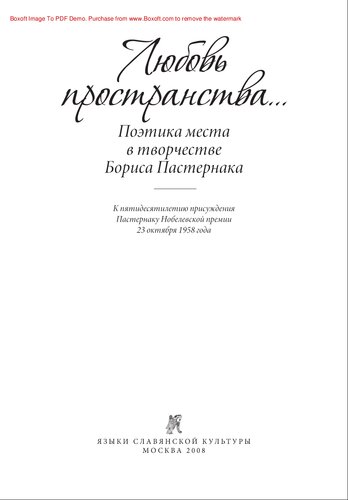 Boxoft Image To PDF Demo. Purchase from www.Boxoft.com to remove the watermark

Любовь пространства...

Поэтика места в творчестве Бориса Пастернака

К пятидесятилетию присуждения Пастернаку Нобелевской премии 23 октября 1958 года

ЯЗЫКИ СЛАВЯНСКОЙ КУЛЬТУРЫ
МОСКВА 2008